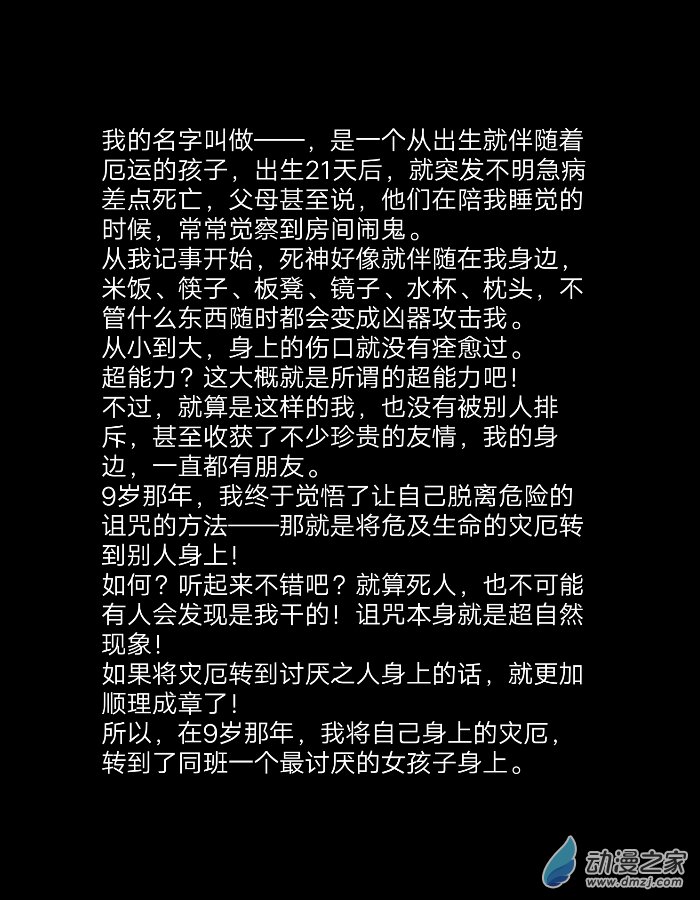 我的名字叫做——，是一个从出生就伴随着厄运的孩子，出生21天后，就突发不明急病差点死亡，父母甚至说，他们在陪我睡觉的时候，常常觉察到房间闹鬼。
从我记事开始，死神好像就伴随在我身边，米饭、筷子、板凳、镜子、水杯、枕头，不管什么东西随时都会变成凶器攻击我。
从小到大，身上的伤口就没有痊愈过。
超能力？这大概就是所谓的超能力吧！
不过，就算是这样的我，也没有被别人排斥，甚至收获了不少珍贵的友情，我的身边，一直都有朋友。
9岁那年，我终于觉悟了让自己脱离危险的诅咒的方法——那就是将危及生命的灾厄转到别人身上！
如何？听起来不错吧？就算死人，也不可能有人会发现是我干的！诅咒本身就是超自然现象！
如果将灾厄转到讨厌之人身上的话，就更加顺理成章了！
所以，在9岁那年，我将自己身上的灾厄，转到了同班一个最讨厌的女孩子身上。

动漫之家
www.dmzj.com